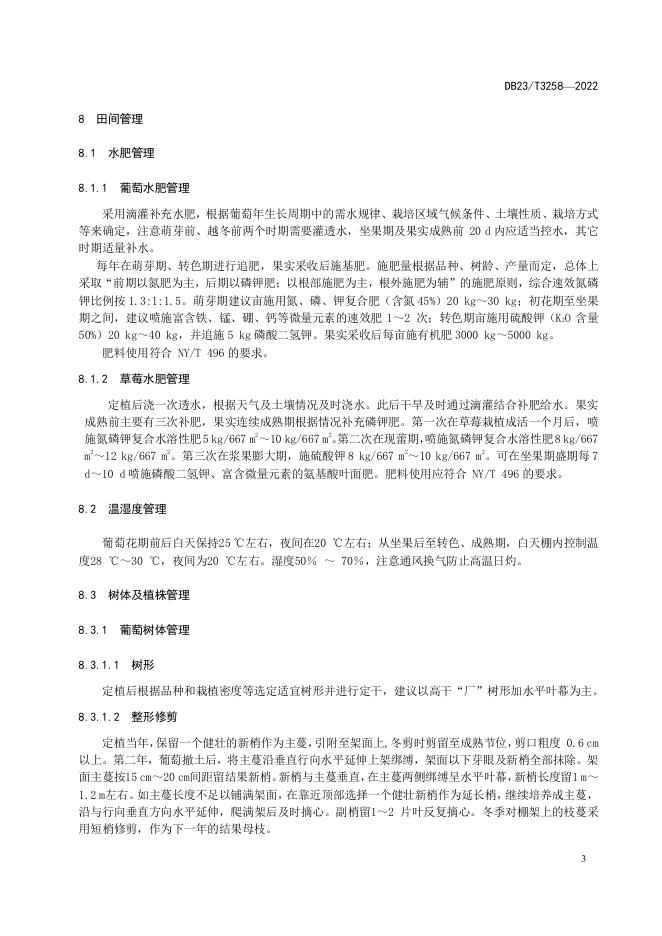 DB23/T3258—2022

8 田间管理

8.1 水肥管理

8.1.1 葡萄水肥管理

采用滴灌补充水肥，根据葡萄年生长周期中的需水规律、栽培区域气候条件、土壤性质、栽培方式等来确定，注意萌芽前、越冬前两个时期需要灌透水，坐果期及果实成熟前 20 d 内应适当控水，其它时期适量补水。

每年在萌芽期、转色期进行追肥，果实采收后施基肥。施肥量根据品种、树龄、产量而定，总体上采取“前期以氮肥为主，后期以磷钾肥；以根部施肥为主，根外施肥为辅”的施肥原则，综合速效氮磷钾比例按 1.3:1:1.5。萌芽期建议亩施用氮、磷、钾复合肥（含氮 45%）20 kg～30 kg；初花期至坐果期之间，建议喷施富含铁、锰、硼、钙等微量元素的速效肥 1～2 次；转色期亩施用硫酸钾（$K_2O$ 含量 50%）20 kg～40 kg，并追施 5 kg 磷酸二氢钾。果实采收后每亩施有机肥 3000 kg～5000 kg。

肥料使用符合 NY/T 496 的要求。

8.1.2 草莓水肥管理

定植后浇一次透水，根据天气及土壤情况及时浇水。此后干旱及时通过滴灌结合补肥给水。果实成熟前主要有三次补肥，果实连续成熟期根据情况补充磷钾肥。第一次在草莓栽植成活一个月后，喷施氮磷钾复合水溶性肥5 kg/667 $m^2$～10 kg/667 $m^2$。第二次在现蕾期，喷施氮磷钾复合水溶性肥8 kg/667 $m^2$～12 kg/667 $m^2$。第三次在浆果膨大期，施硫酸钾 8 kg/667 $m^2$～10 kg/667 $m^2$。可在坐果期盛期每 7 d～10 d 喷施磷酸二氢钾、富含微量元素的氨基酸叶面肥。肥料使用应符合 NY/T 496 的要求。

8.2 温湿度管理

葡萄花期前后白天保持25 ℃左右，夜间在20 ℃左右；从坐果后至转色、成熟期，白天棚内控制温度28 ℃～30 ℃，夜间为20 ℃左右。湿度50% ～ 70%，注意通风换气防止高温日灼。

8.3 树体及植株管理

8.3.1 葡萄树体管理

8.3.1.1 树形

定植后根据品种和栽植密度等选定适宜树形并进行定干，建议以高干“厂”树形加水平叶幕为主。

8.3.1.2 整形修剪

定植当年，保留一个健壮的新梢作为主蔓，引附至架面上，冬剪时剪留至成熟节位，剪口粗度 0.6 cm 以上。第二年，葡萄撤土后，将主蔓沿垂直行向水平延伸上架绑缚，架面以下芽眼及新梢全部抹除。架面主蔓按15 cm～20 cm间距留结果新梢。新梢与主蔓垂直，在主蔓两侧绑缚呈水平叶幕，新梢长度留1 m～1.2 m左右。如主蔓长度不足以铺满架面，在靠近顶部选择一个健壮新梢作为延长梢，继续培养成主蔓，沿与行向垂直方向水平延伸，爬满架后及时摘心。副梢留1～2 片叶反复摘心。冬季对棚架上的枝蔓采用短梢修剪，作为下一年的结果母枝。

3